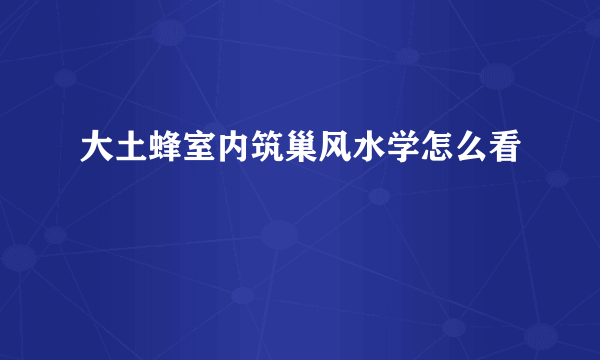 大土蜂室内筑巢风水学怎么看